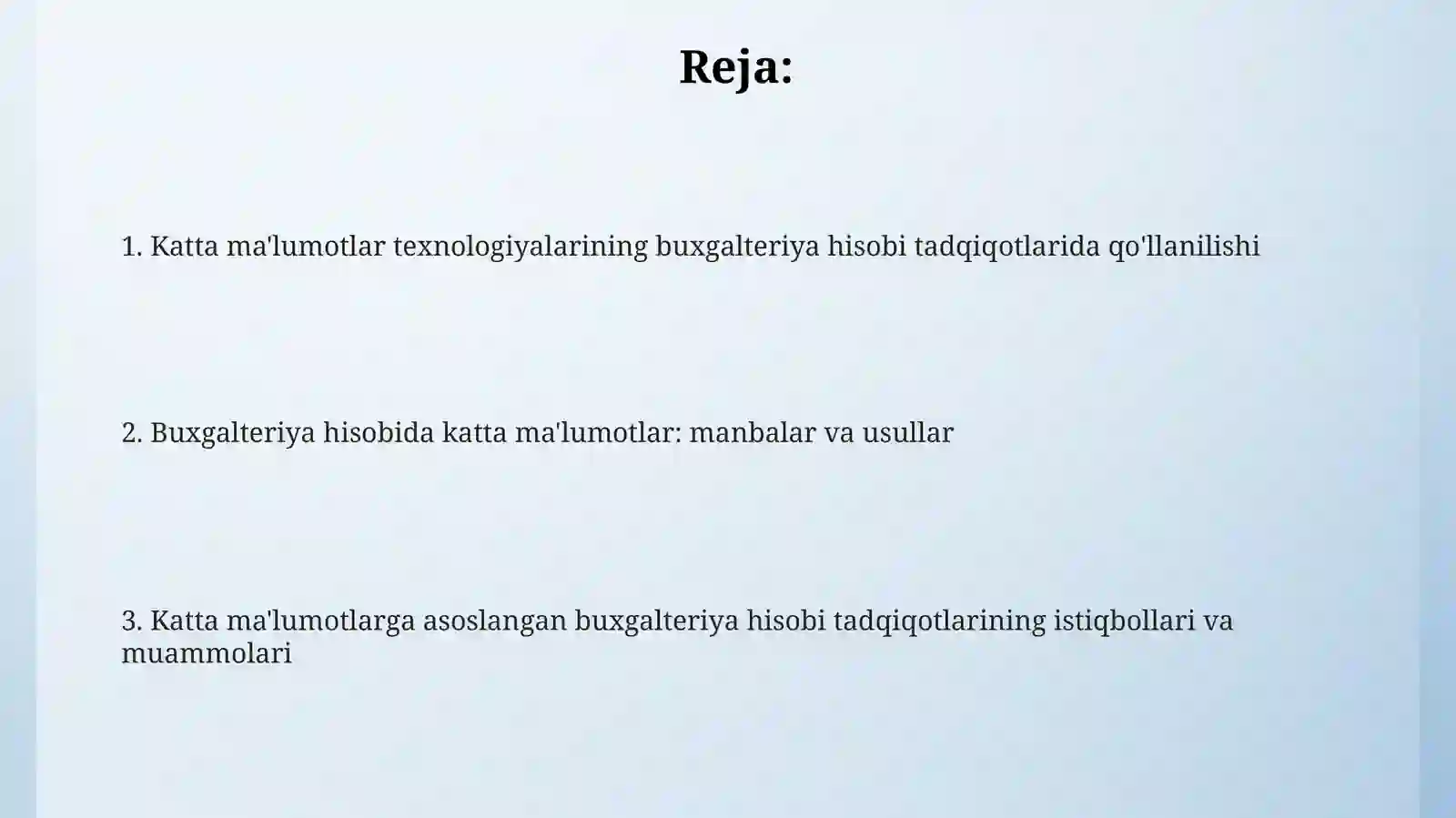 Reja:

1. Katta ma'lumotlar texnologiyalarining buxgalteriya hisobi tadqiqotlarida qo'llanilishi

2. Buxgalteriya hisobida katta ma'lumotlar: manbalar va usullar

3. Katta ma'lumotlarga asoslangan buxgalteriya hisobi tadqiqotlarining istiqbollari va muammolari